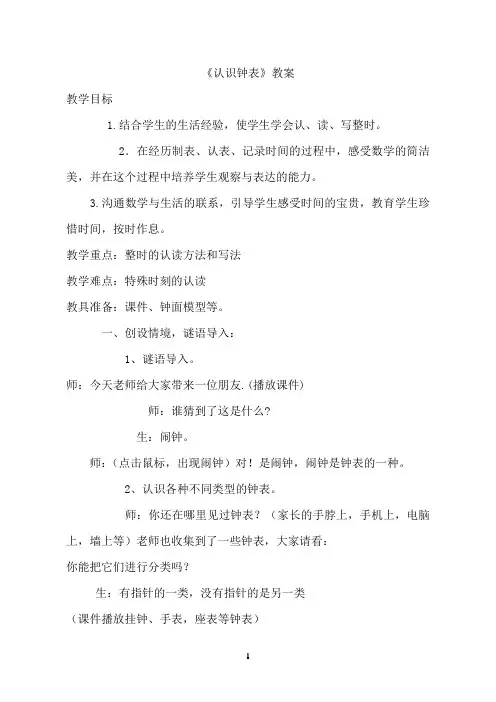 《认识钟表》教案

教学目标

1.结合学生的生活经验，使学生学会认、读、写整时。

2．在经历制表、认表、记录时间的过程中，感受数学的简洁美，并在这个过程中培养学生观察与表达的能力。

3.沟通数学与生活的联系，引导学生感受时间的宝贵，教育学生珍惜时间，按时作息。

教学重点：整时的认读方法和写法

教学难点：特殊时刻的认读

教具准备：课件、钟面模型等。

一、创设情境，谜语导入：

1、谜语导入。

师：今天老师给大家带来一位朋友.(播放课件)

师：谁猜到了这是什么?

生：闹钟。

师：(点击鼠标，出现闹钟）对！是闹钟，闹钟是钟表的一种。

2、认识各种不同类型的钟表。

师：你还在哪里见过钟表？（家长的手脖上，手机上，电脑上，墙上等）老师也收集到了一些钟表，大家请看：

你能把它们进行分类吗?

生：有指针的一类，没有指针的是另一类

（课件播放挂钟、手表，座表等钟表）

1